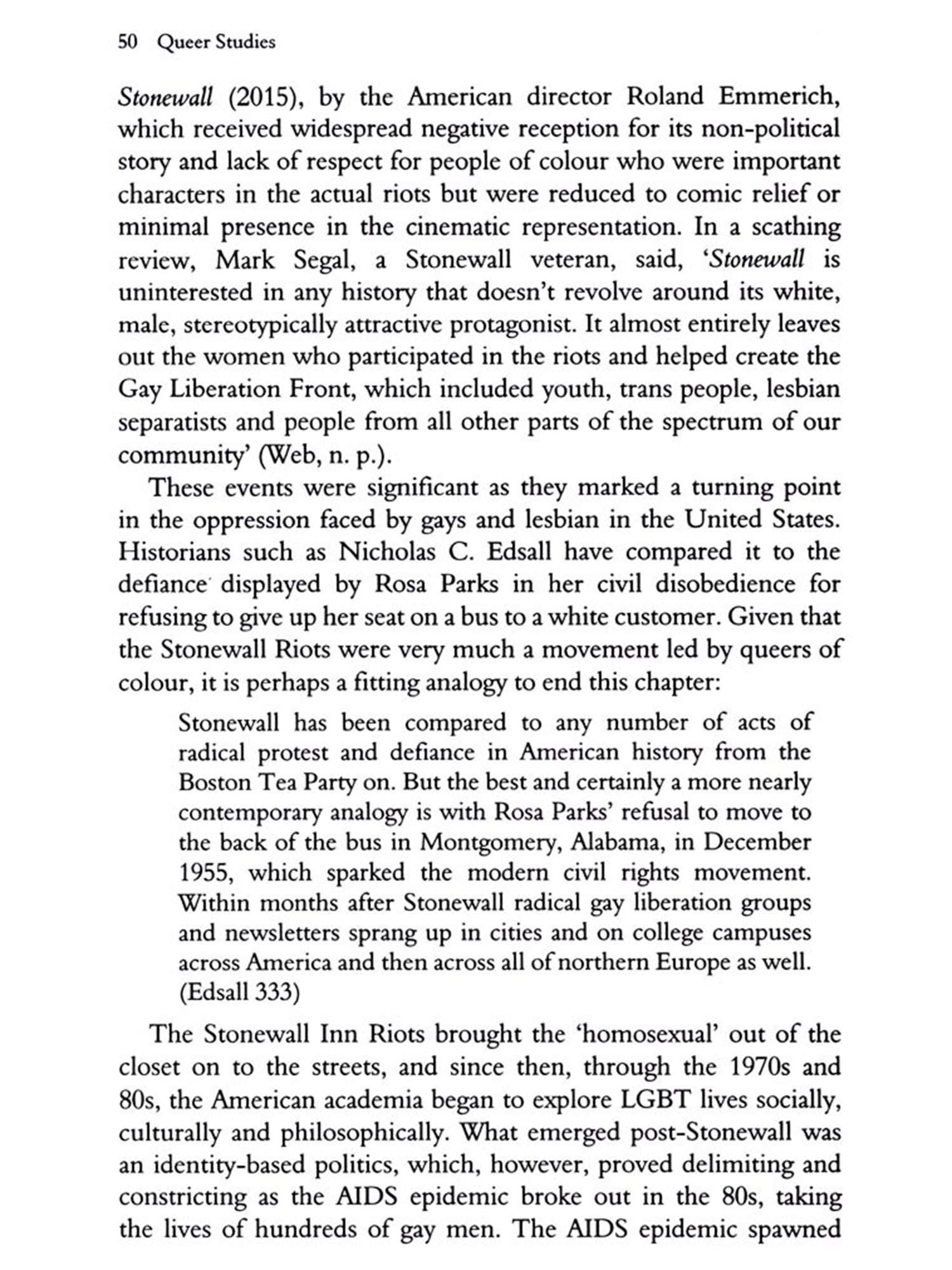 50 Queer Studies

Stonewall (2015), by the American director Roland Emmerich, which received widespread negative reception for its non-political story and lack of respect for people of colour who were important characters in the actual riots but were reduced to comic relief or minimal presence in the cinematic representation. In a scathing review, Mark Segal, a Stonewall veteran, said, 'Stonewall is uninterested in any history that doesn't revolve around its white, male, stereotypically attractive protagonist. It almost entirely leaves out the women who participated in the riots and helped create the Gay Liberation Front, which included youth, trans people, lesbian separatists and people from all other parts of the spectrum of our community' (Web, n. p.).

These events were significant as they marked a turning point in the oppression faced by gays and lesbian in the United States. Historians such as Nicholas C. Edsall have compared it to the defiance displayed by Rosa Parks in her civil disobedience for refusing to give up her seat on a bus to a white customer. Given that the Stonewall Riots were very much a movement led by queers of colour, it is perhaps a fitting analogy to end this chapter:

Stonewall has been compared to any number of acts of radical protest and defiance in American history from the Boston Tea Party on. But the best and certainly a more nearly contemporary analogy is with Rosa Parks' refusal to move to the back of the bus in Montgomery, Alabama, in December 1955, which sparked the modern civil rights movement. Within months after Stonewall radical gay liberation groups and newsletters sprang up in cities and on college campuses across America and then across all of northern Europe as well. (Edsall 333)

The Stonewall Inn Riots brought the 'homosexual' out of the closet on to the streets, and since then, through the 1970s and 80s, the American academia began to explore LGBT lives socially, culturally and philosophically. What emerged post-Stonewall was an identity-based politics, which, however, proved delimiting and constricting as the AIDS epidemic broke out in the 80s, taking the lives of hundreds of gay men. The AIDS epidemic spawned